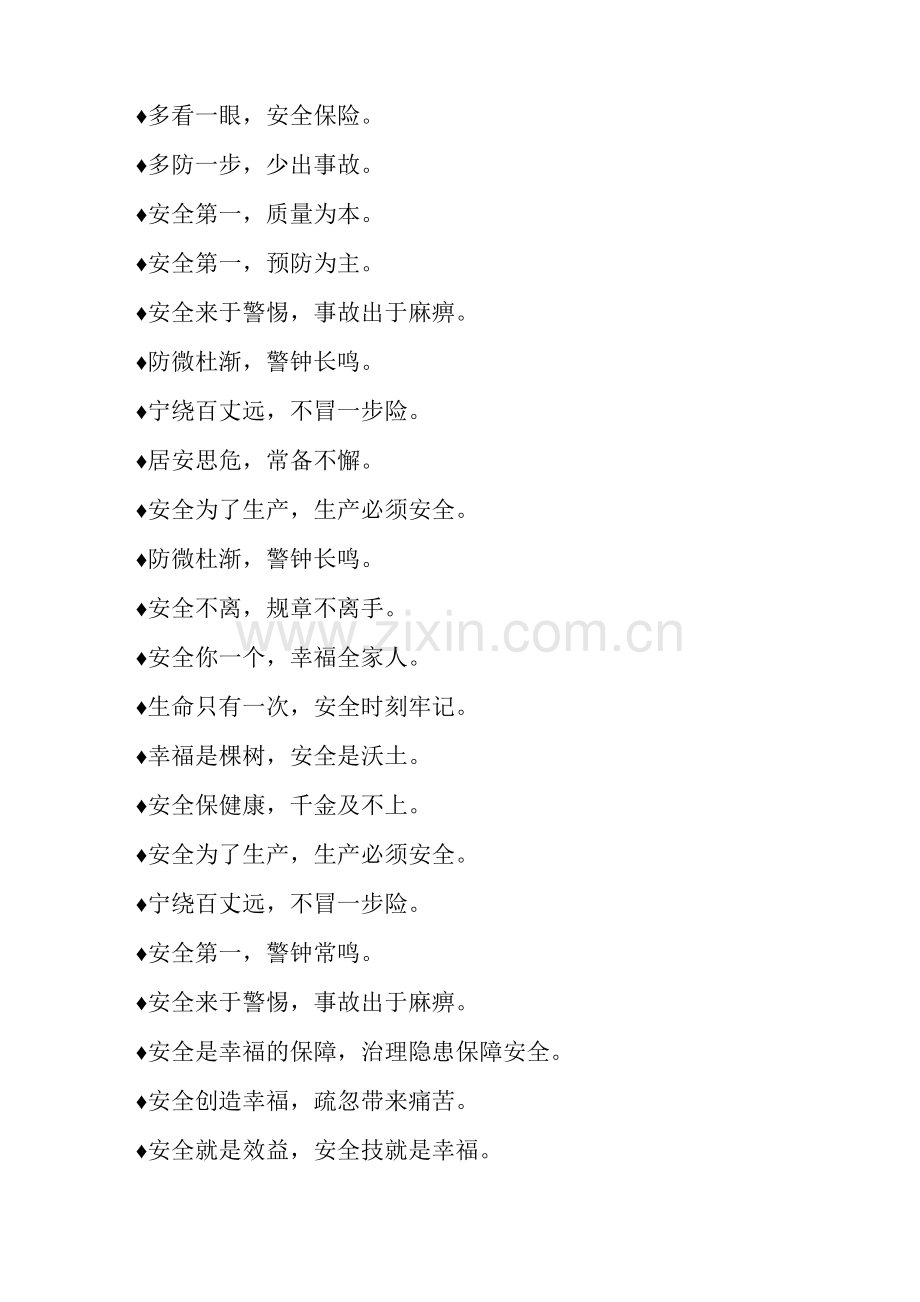 ♦多看一眼，安全保险。

♦多防一步，少出事故。

♦安全第一，质量为本。

♦安全第一，预防为主。

♦安全来于警惕，事故出于麻痹。

♦防微杜渐，警钟长鸣。

♦宁绕百丈远，不冒一步险。

♦居安思危，常备不懈。

♦安全为了生产，生产必须安全。

♦防微杜渐，警钟长鸣。

♦安全不离，规章不离手。

♦安全你一个，幸福全家人。

♦生命只有一次，安全时刻牢记。

♦幸福是棵树，安全是沃土。

♦安全保健康，千金及不上。

♦安全为了生产，生产必须安全。

♦宁绕百丈远，不冒一步险。

♦安全第一，警钟常鸣。

♦安全来于警惕，事故出于麻痹。

♦安全是幸福的保障，治理隐患保障安全。

♦安全创造幸福，疏忽带来痛苦。

♦安全就是效益，安全技就是幸福。

www.zixin.com.cn